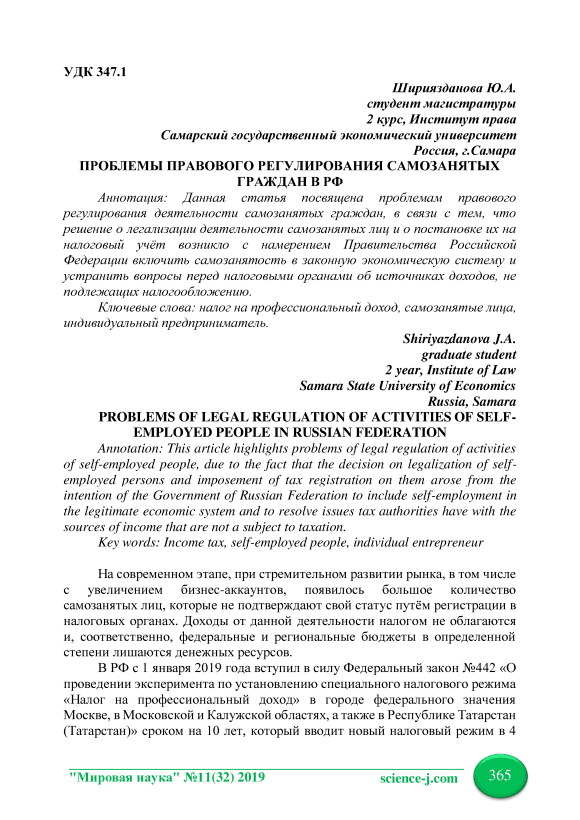 УДК 347.1

Шириязданова Ю.А.
студент магистратуры
2 курс, Институт права
Самарский государственный экономический университет
Россия, г.Самара

ПРОБЛЕМЫ ПРАВОВОГО РЕГУЛИРОВАНИЯ САМОЗАНЯТЫХ ГРАЖДАН В РФ

Аннотация: Данная статья посвящена проблемам правового регулирования деятельности самозанятых граждан, в связи с тем, что решение о легализации деятельности самозанятых лиц и о постановке их на налоговый учёт возникло с намерением Правительства Российской Федерации включить самозанятость в законную экономическую систему и устранить вопросы перед налоговыми органами об источниках доходов, не подлежащих налогообложению.

Ключевые слова: налог на профессиональный доход, самозанятые лица, индивидуальный предприниматель.

Shiriyazdanova J.A.
graduate student
2 year, Institute of Law
Samara State University of Economics
Russia, Samara

PROBLEMS OF LEGAL REGULATION OF ACTIVITIES OF SELF-EMPLOYED PEOPLE IN RUSSIAN FEDERATION

Annotation: This article highlights problems of legal regulation of activities of self-employed people, due to the fact that the decision on legalization of self-employed persons and imposement of tax registration on them arose from the intention of the Government of Russian Federation to include self-employment in the legitimate economic system and to resolve issues tax authorities have with the sources of income that are not a subject to taxation.

Key words: Income tax, self-employed people, individual entrepreneur

На современном этапе, при стремительном развитии рынка, в том числе с увеличением бизнес-аккаунтов, появилось большое количество самозанятых лиц, которые не подтверждают свой статус путём регистрации в налоговых органах. Доходы от данной деятельности налогом не облагаются и, соответственно, федеральные и региональные бюджеты в определенной степени лишаются денежных ресурсов.

В РФ с 1 января 2019 года вступил в силу Федеральный закон №442 «О проведении эксперимента по установлению специального налогового режима «Налог на профессиональный доход» в городе федерального значения Москве, в Московской и Калужской областях, а также в Республике Татарстан (Татарстан)» сроком на 10 лет, который вводит новый налоговый режим в 4

"Мировая наука" №11(32) 2019 science-j.com 365